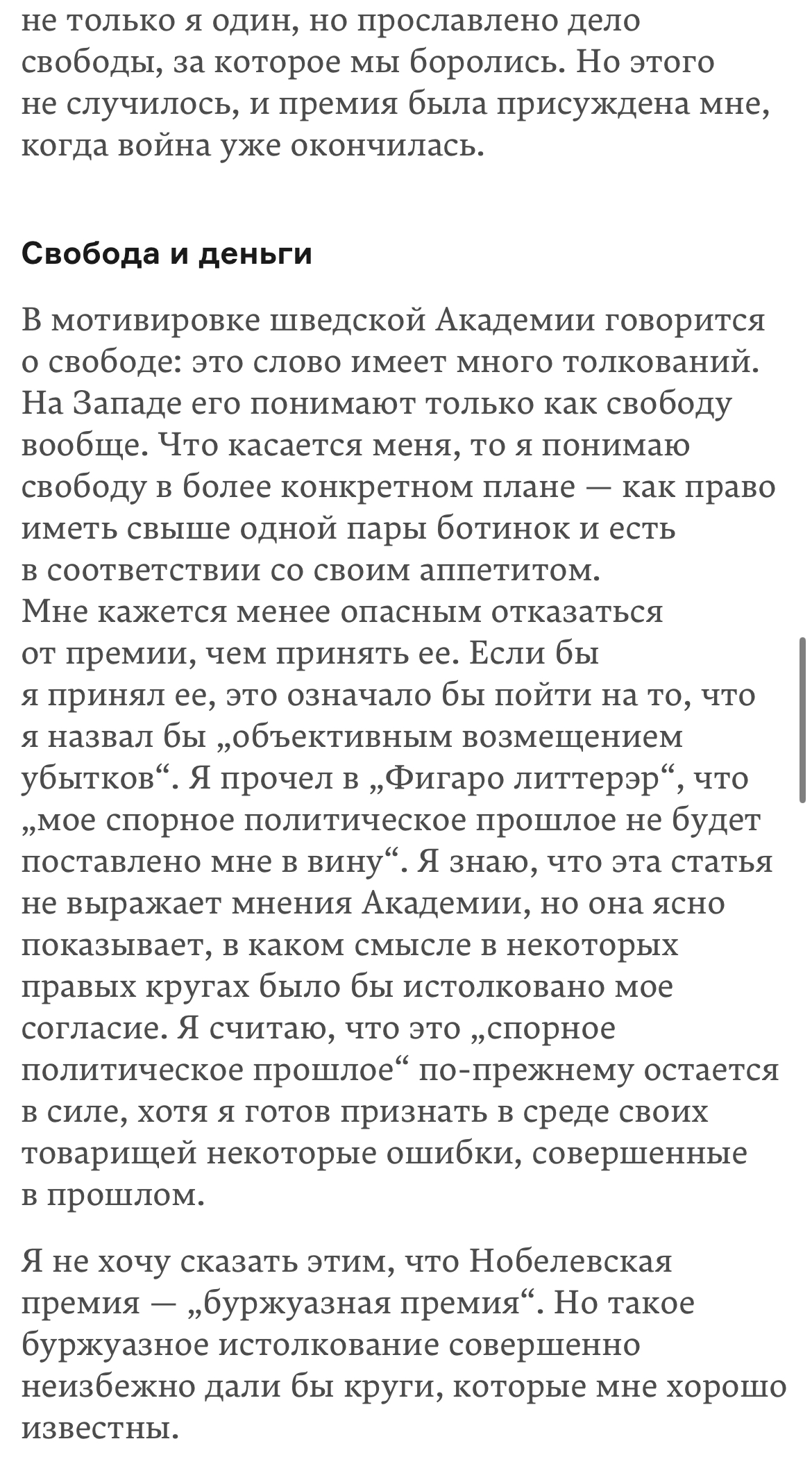 не только я один, но прославлено дело свободы, за которое мы боролись. Но этого не случилось, и премия была присуждена мне, когда война уже окончилась.

Свобода и деньги

В мотивировке шведской Академии говорится о свободе: это слово имеет много толкований. На Западе его понимают только как свободу вообще. Что касается меня, то я понимаю свободу в более конкретном плане — как право иметь свыше одной пары ботинок и есть в соответствии со своим аппетитом. Мне кажется менее опасным отказаться от премии, чем принять ее. Если бы я принял ее, это означало бы пойти на то, что я назвал бы „объективным возмещением убытков“. Я прочел в „Фигаро литтерэр“, что „мое спорное политическое прошлое не будет поставлено мне в вину“. Я знаю, что эта статья не выражает мнения Академии, но она ясно показывает, в каком смысле в некоторых правых кругах было бы истолковано мое согласие. Я считаю, что это „спорное политическое прошлое“ по-прежнему остается в силе, хотя я готов признать в среде своих товарищей некоторые ошибки, совершенные в прошлом.

Я не хочу сказать этим, что Нобелевская премия — „буржуазная премия“. Но такое буржуазное истолкование совершенно неизбежно дали бы круги, которые мне хорошо известны.